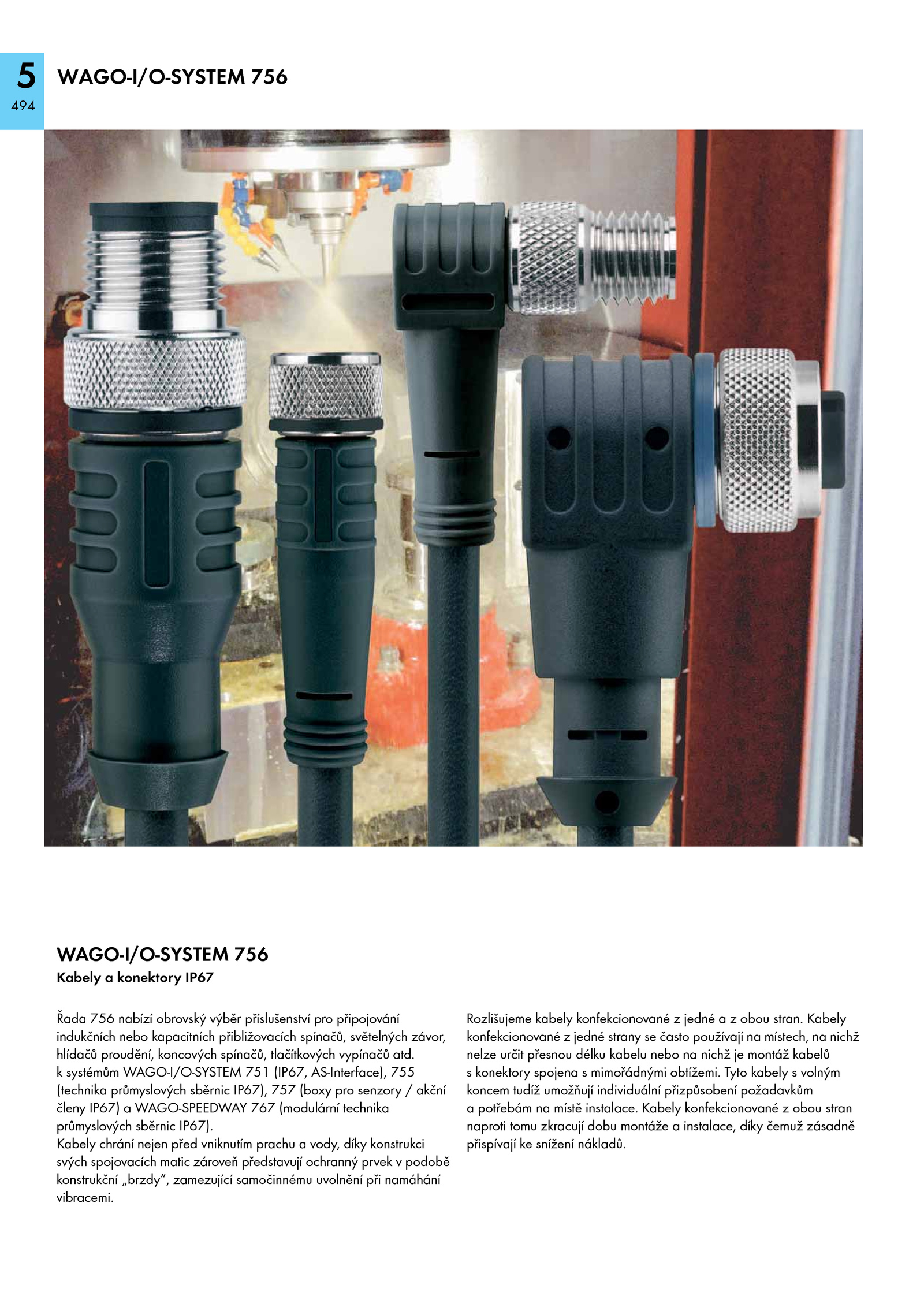 5
494

WAGO-I/O-SYSTEM 756

WAGO-I/O-SYSTEM 756
Kabely a konektory IP67

Řada 756 nabízí obrovský výběr příslušenství pro připojování indukčních nebo kapacitních přibližovacích spínačů, světelných závor, hlídačů proudění, koncových spínačů, tlačítkových vypínačů atd. k systémům WAGO-I/O-SYSTEM 751 (IP67, AS-Interface), 755 (technika průmyslových sběrnic IP67), 757 (boxy pro senzory / akční členy IP67) a WAGO-SPEEDWAY 767 (modulární technika průmyslových sběrnic IP67).
Kabely chrání nejen před vniknutím prachu a vody, díky konstrukci svých spojovacích matic zároveň představují ochranný prvek v podobě konstrukční „brzdy", zamezující samočinnému uvolnění při namáhání vibracemi.

Rozlišujeme kabely konfekcionované z jedné a z obou stran. Kabely konfekcionované z jedné strany se často používají na místech, na nichž nelze určit přesnou délku kabelu nebo na nichž je montáž kabelů s konektory spojena s mimořádnými obtížemi. Tyto kabely s volným koncem tudíž umožňují individuální přizpůsobení požadavkům a potřebám na místě instalace. Kabely konfekcionované z obou stran naproti tomu zkracují dobu montáže a instalace, díky čemuž zásadně přispívají ke snížení nákladů.